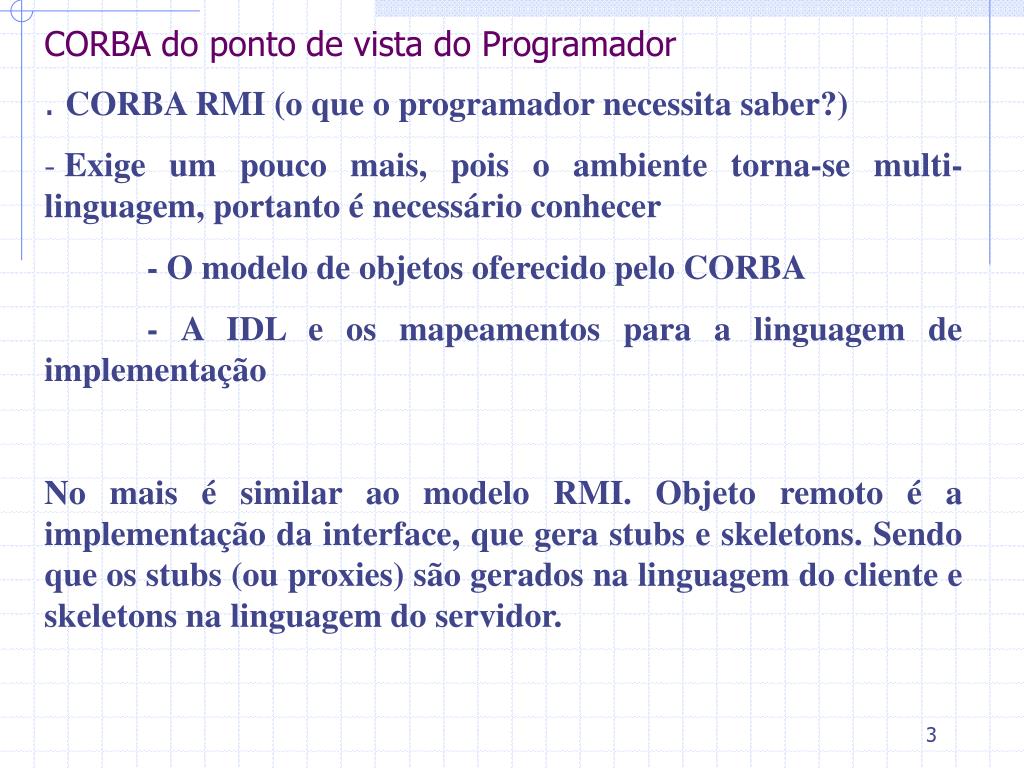 CORBA do ponto de vista do Programador

. CORBA RMI (o que o programador necessita saber?)

- Exige um pouco mais, pois o ambiente torna-se multi-linguagem, portanto é necessário conhecer

- O modelo de objetos oferecido pelo CORBA

- A IDL e os mapeamentos para a linguagem de implementação

No mais é similar ao modelo RMI. Objeto remoto é a implementação da interface, que gera stubs e skeletons. Sendo que os stubs (ou proxies) são gerados na linguagem do cliente e skeletons na linguagem do servidor.

3